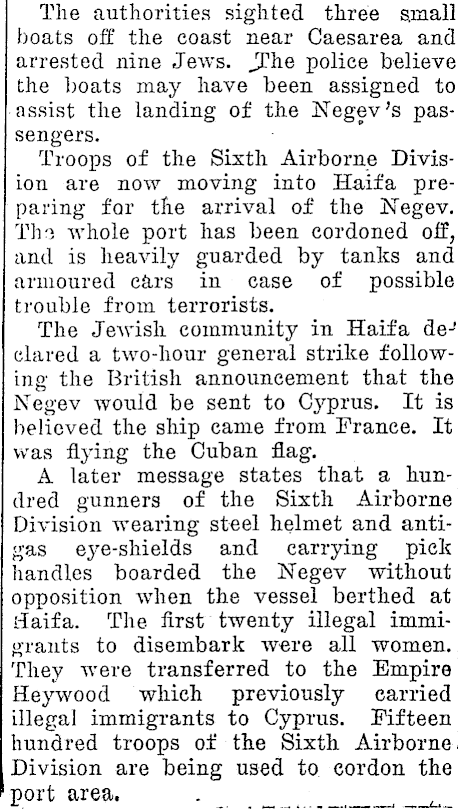 The authorities sighted three small boats off the coast near Caesarea and arrested nine Jews. The police believe the boats may have been assigned to assist the landing of the Negev's passengers.

Troops of the Sixth Airborne Division are now moving into Haifa preparing for the arrival of the Negev. The whole port has been cordoned off, and is heavily guarded by tanks and armoured cars in case of possible trouble from terrorists.

The Jewish community in Haifa declared a two-hour general strike following the British announcement that the Negev would be sent to Cyprus. It is believed the ship came from France. It was flying the Cuban flag.

A later message states that a hundred gunners of the Sixth Airborne Division wearing steel helmet and anti-gas eye-shields and carrying pick handles boarded the Negev without opposition when the vessel berthed at Haifa. The first twenty illegal immigrants to disembark were all women. They were transferred to the Empire Heywood which previously carried illegal immigrants to Cyprus. Fifteen hundred troops of the Sixth Airborne Division are being used to cordon the port area.